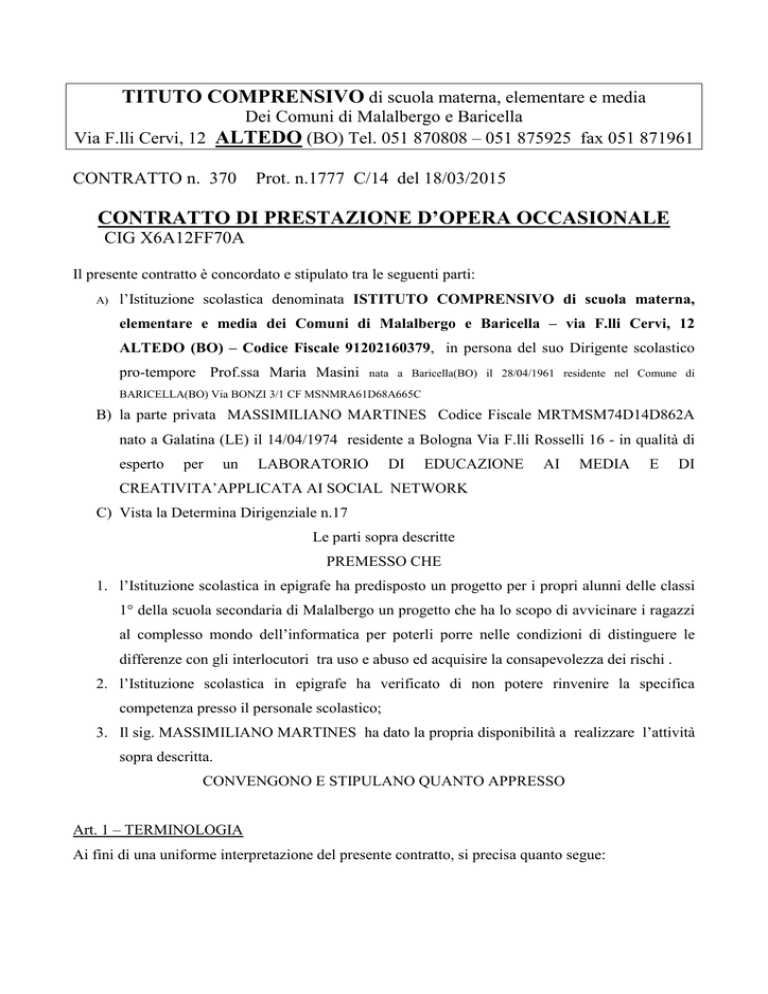 TITUTO COMPRENSIVO di scuola materna, elementare e media
Dei Comuni di Malalbergo e Baricella
Via F.lli Cervi, 12 ALTEDO (BO) Tel. 051 870808 – 051 875925 fax 051 871961

CONTRATTO n. 370 Prot. n.1777 C/14 del 18/03/2015

CONTRATTO DI PRESTAZIONE D'OPERA OCCASIONALE
CIG X6A12FF70A

Il presente contratto è concordato e stipulato tra le seguenti parti:

A) l'Istituzione scolastica denominata ISTITUTO COMPRENSIVO di scuola materna, elementare e media dei Comuni di Malalbergo e Baricella – via F.lli Cervi, 12 ALTEDO (BO) – Codice Fiscale 91202160379, in persona del suo Dirigente scolastico pro-tempore Prof.ssa Maria Masini nata a Baricella(BO) il 28/04/1961 residente nel Comune di BARICELLA(BO) Via BONZI 3/1 CF MSNMRA61D68A665C

B) la parte privata MASSIMILIANO MARTINES Codice Fiscale MRTMSM74D14D862A nato a Galatina (LE) il 14/04/1974 residente a Bologna Via F.lli Rosselli 16 - in qualità di esperto per un LABORATORIO DI EDUCAZIONE AI MEDIA E DI CREATIVITA'APPLICATA AI SOCIAL NETWORK

C) Vista la Determina Dirigenziale n.17

Le parti sopra descritte

PREMESSO CHE

1. l'Istituzione scolastica in epigrafe ha predisposto un progetto per i propri alunni delle classi 1° della scuola secondaria di Malalbergo un progetto che ha lo scopo di avvicinare i ragazzi al complesso mondo dell'informatica per poterli porre nelle condizioni di distinguere le differenze con gli interlocutori tra uso e abuso ed acquisire la consapevolezza dei rischi .

2. l'Istituzione scolastica in epigrafe ha verificato di non potere rinvenire la specifica competenza presso il personale scolastico;

3. Il sig. MASSIMILIANO MARTINES ha dato la propria disponibilità a realizzare l'attività sopra descritta.

CONVENGONO E STIPULANO QUANTO APPRESSO

Art. 1 – TERMINOLOGIA

Ai fini di una uniforme interpretazione del presente contratto, si precisa quanto segue: